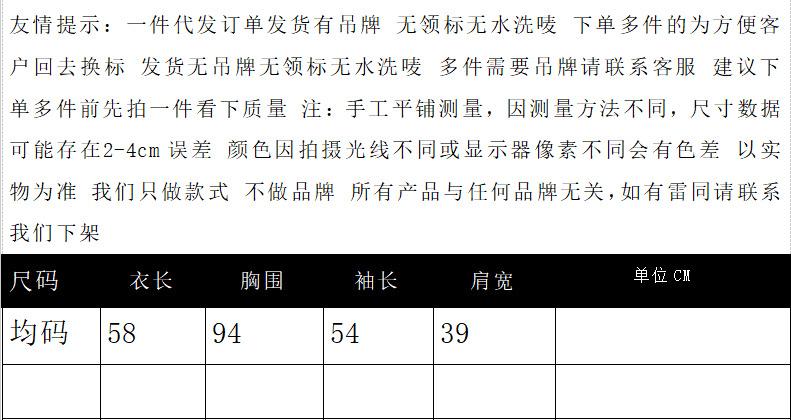 友情提示：一件代发订单发货有吊牌 无领标无水洗唛 下单多件的为方便客户回去换标 发货无吊牌无领标无水洗唛 多件需要吊牌请联系客服 建议下单多件前先拍一件看下质量 注：手工平铺测量，因测量方法不同，尺寸数据可能存在2-4cm误差 颜色因拍摄光线不同或显示器像素不同会有色差 以实物为准 我们只做款式 不做品牌 所有产品与任何品牌无关，如有雷同请联系我们下架

| 尺码 | 衣长 | 胸围 | 袖长 | 肩宽 | 单位CM |
|---|---|---|---|---|---|
| 均码 | 58 | 94 | 54 | 39 | |
| | | | | | |